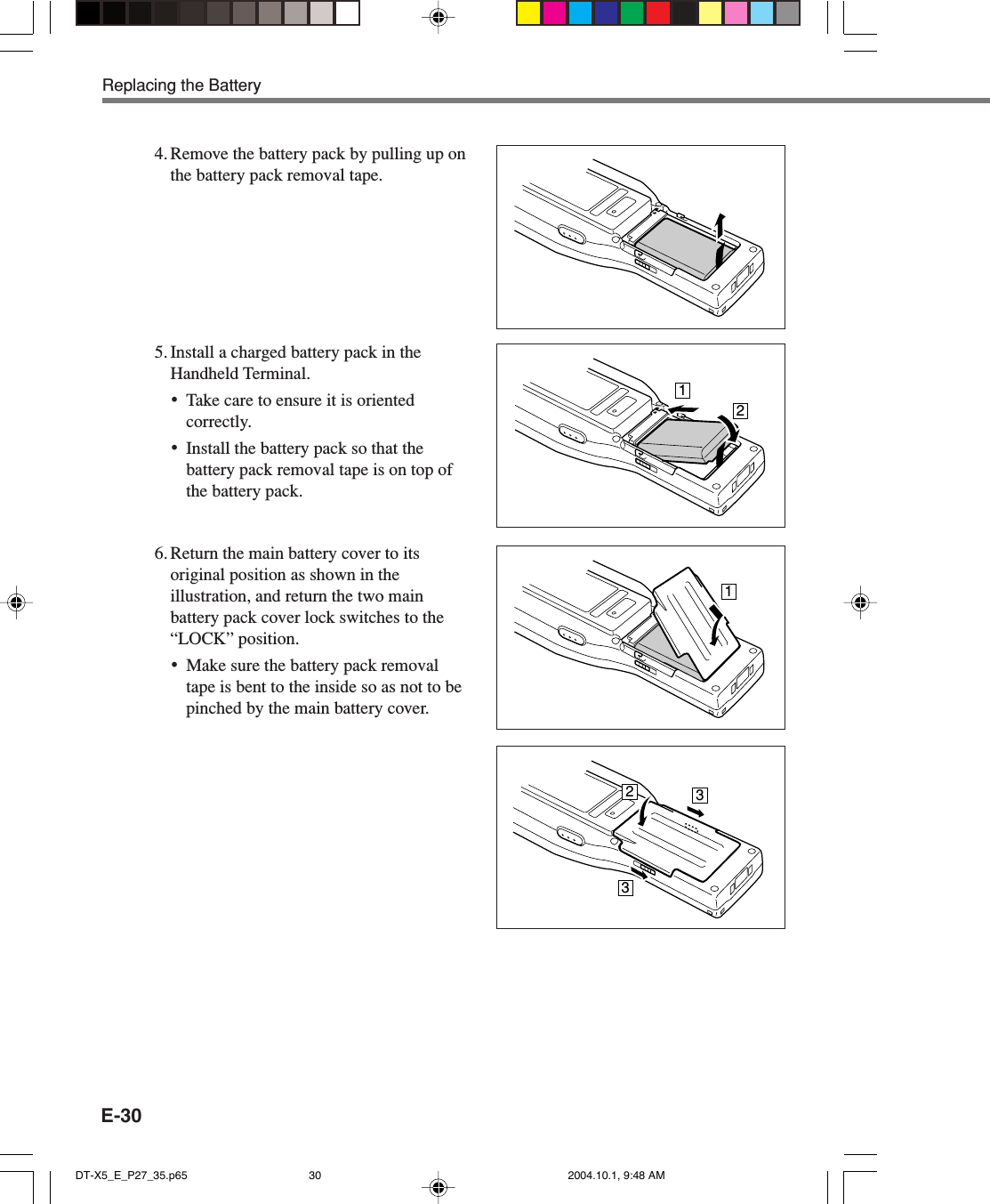 Replacing the Battery

4. Remove the battery pack by pulling up on the battery pack removal tape.

5. Install a charged battery pack in the Handheld Terminal.

• Take care to ensure it is oriented correctly.

• Install the battery pack so that the battery pack removal tape is on top of the battery pack.

1

2

6. Return the main battery cover to its original position as shown in the illustration, and return the two main battery pack cover lock switches to the “LOCK” position.

• Make sure the battery pack removal tape is bent to the inside so as not to be pinched by the main battery cover.

1

2

3

3

E-30

DT-X5_E_P27_35.p65 30 2004.10.1, 9:48 AM